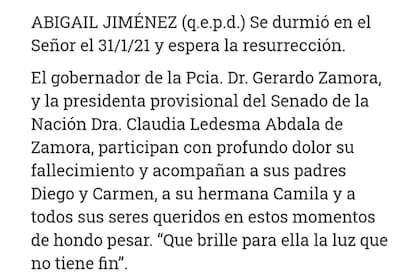 ABIGAIL JIMÉNEZ (q.e.p.d.) Se durmió en el Señor el 31/1/21 y espera la resurrección.

El gobernador de la Pcia. Dr. Gerardo Zamora, y la presidenta provisional del Senado de la Nación Dra. Claudia Ledesma Abdala de Zamora, participan con profundo dolor su fallecimiento y acompañan a sus padres Diego y Carmen, a su hermana Camila y a todos sus seres queridos en estos momentos de hondo pesar. “Que brille para ella la luz que no tiene fin”.